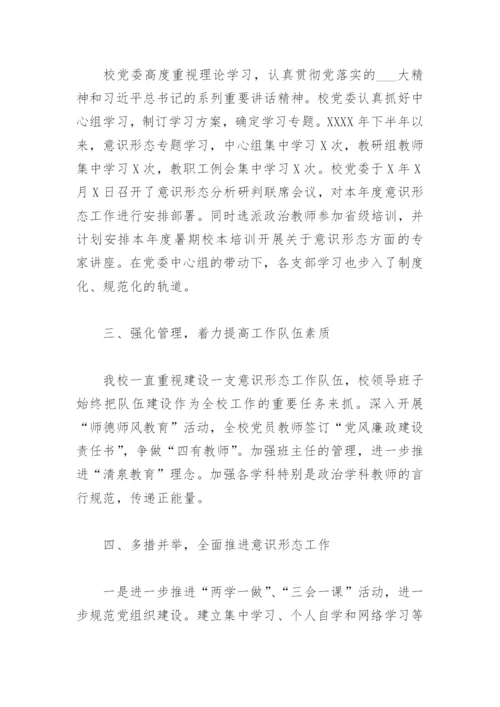 校党委高度重视理论学习，认真贯彻党落实的___大精神和习近平总书记的系列重要讲话精神。校党委认真抓好中心组学习，制订学习方案，确定学习专题。XXXX年下半年以来，意识形态专题学习，中心组集中学习X次，教研组教师集中学习X次，教职工例会集中学习X次。校党委于X年X月X日召开了意识形态分析研判联席会议，对本年度意识形态工作进行安排部署。同时选派政治教师参加省级培训，并计划安排本年度暑期校本培训开展关于意识形态方面的专家讲座。在党委中心组的带动下，各支部学习也步入了制度化、规范化的轨道。

三、强化管理，着力提高工作队伍素质

我校一直重视建设一支意识形态工作队伍，校领导班子始终把队伍建设作为全校工作的重要任务来抓。深入开展“师德师风教育”活动，全校党员教师签订“党风廉政建设责任书”，争做“四有教师”。加强班主任的管理，进一步推进“清泉教育”理念。加强各学科特别是政治学科教师的言行规范，传递正能量。

四、多措并举，全面推进意识形态工作

一是进一步推进“两学一做”、“三会一课”活动，进一步规范党组织建设。建立集中学习、个人自学和网络学习等